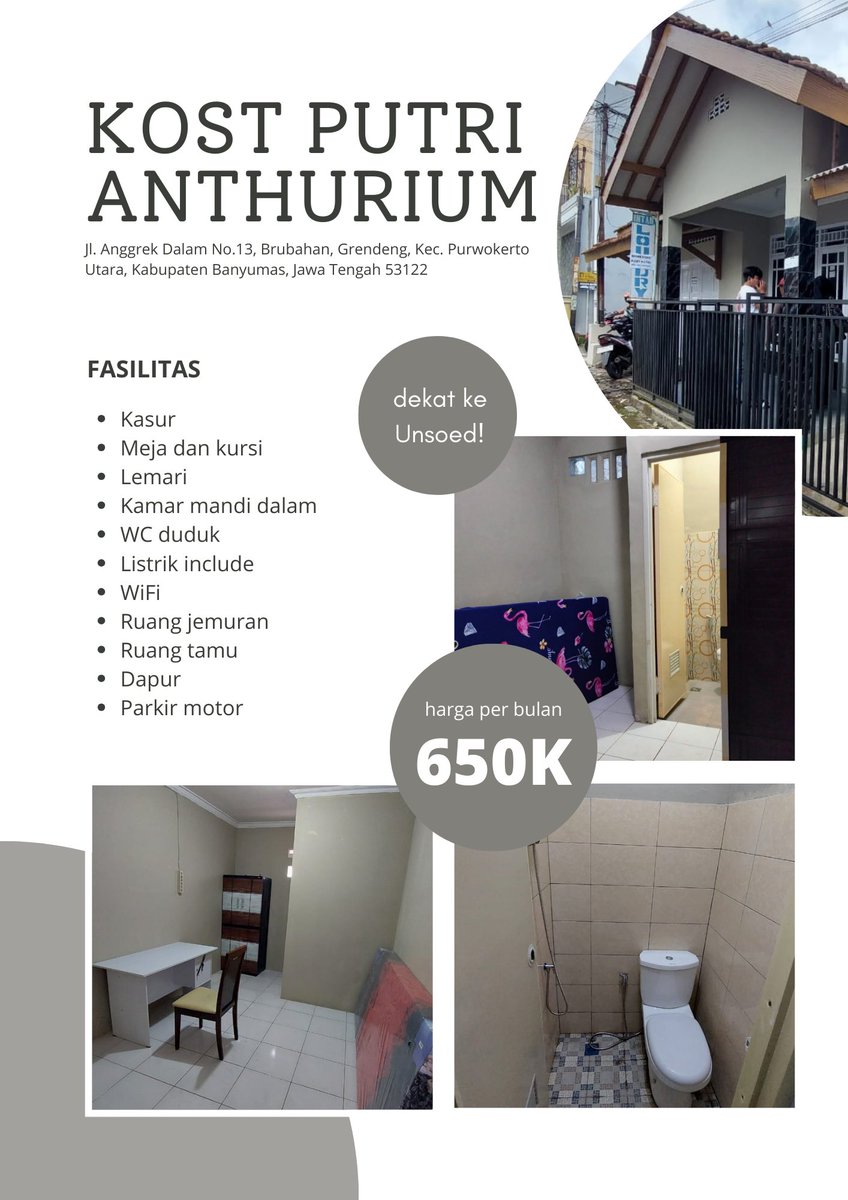 KOST PUTRI ANTHURIUM

Jl. Anggrek Dalam No.13, Brubahan, Grendeng, Kec. Purwokerto Utara, Kabupaten Banyumas, Jawa Tengah 53122

FASILITAS

- Kasur
- Meja dan kursi
- Lemari
- Kamar mandi dalam
- WC duduk
- Listrik include
- WiFi
- Ruang jemuran
- Ruang tamu
- Dapur
- Parkir motor

dekat ke Unsoed!

harga per bulan
650K

LAUNDRY